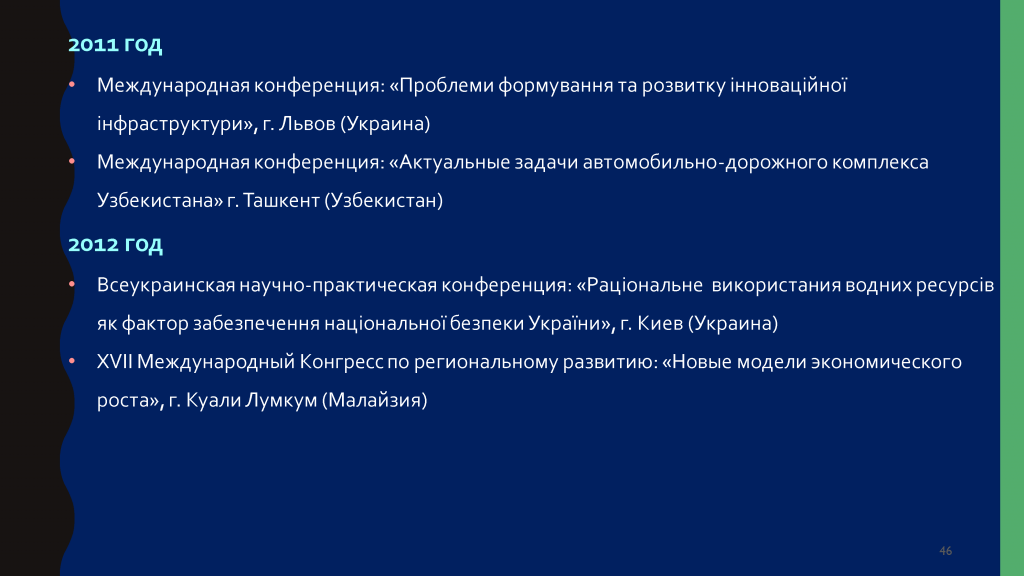 2011 ГОД

• Международная конференция: «Проблеми формування та розвитку інноваційної інфраструктури», г. Львов (Украина)
• Международная конференция: «Актуальные задачи автомобильно-дорожного комплекса Узбекистана» г. Ташкент (Узбекистан)

2012 ГОД

• Всеукраинская научно-практическая конференция: «Раціональне використания водних ресурсів як фактор забезпечення національної безпеки України», г. Киев (Украина)
• XVII Международный Конгресс по региональному развитию: «Новые модели экономического роста», г. Куали Лумкум (Малайзия)

46